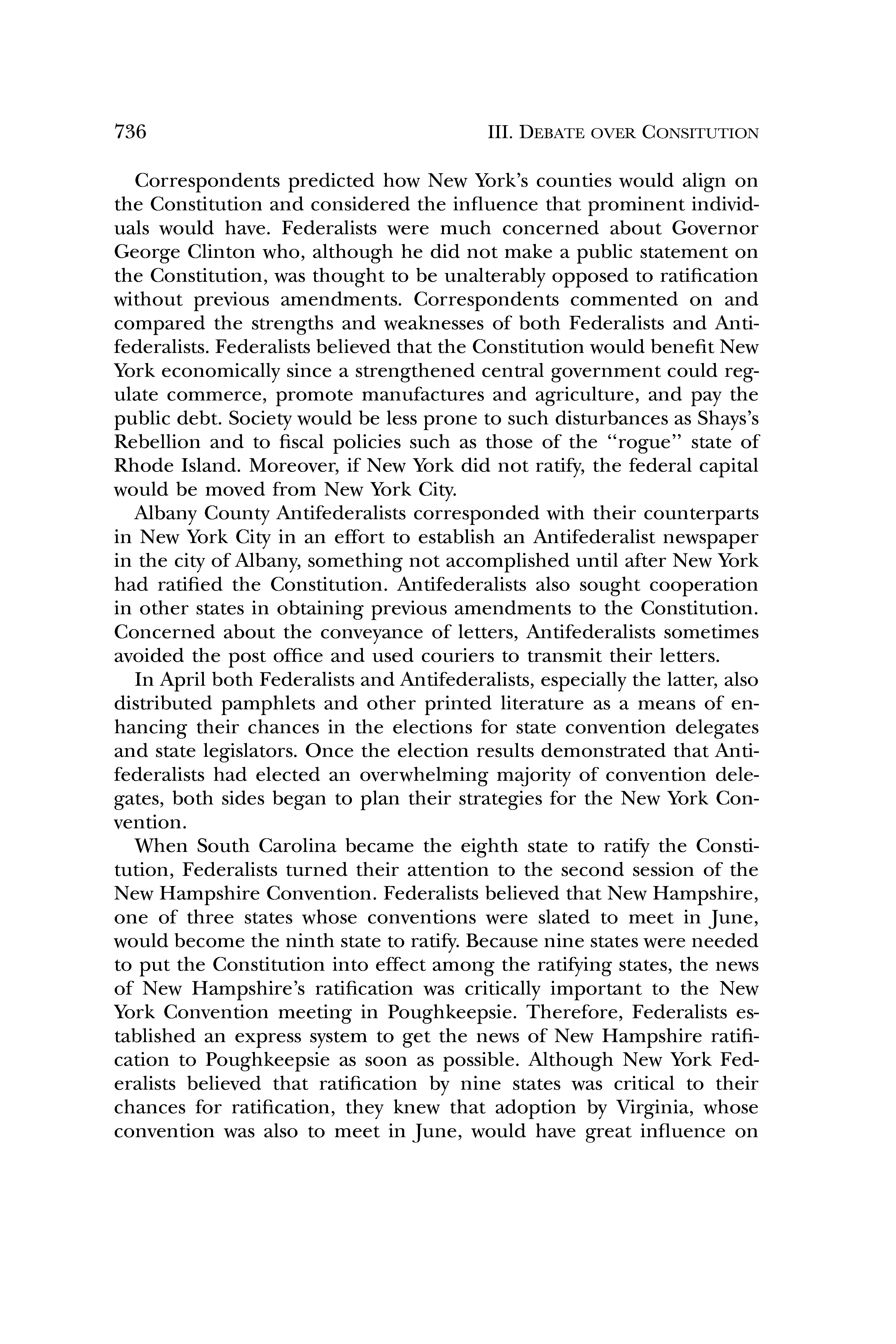 736 III. DEBATE OVER CONSITUTION

Correspondents predicted how New York's counties would align on the Constitution and considered the influence that prominent individuals would have. Federalists were much concerned about Governor George Clinton who, although he did not make a public statement on the Constitution, was thought to be unalterably opposed to ratification without previous amendments. Correspondents commented on and compared the strengths and weaknesses of both Federalists and Antifederalists. Federalists believed that the Constitution would benefit New York economically since a strengthened central government could regulate commerce, promote manufactures and agriculture, and pay the public debt. Society would be less prone to such disturbances as Shays's Rebellion and to fiscal policies such as those of the "rogue" state of Rhode Island. Moreover, if New York did not ratify, the federal capital would be moved from New York City.

Albany County Antifederalists corresponded with their counterparts in New York City in an effort to establish an Antifederalist newspaper in the city of Albany, something not accomplished until after New York had ratified the Constitution. Antifederalists also sought cooperation in other states in obtaining previous amendments to the Constitution. Concerned about the conveyance of letters, Antifederalists sometimes avoided the post office and used couriers to transmit their letters.

In April both Federalists and Antifederalists, especially the latter, also distributed pamphlets and other printed literature as a means of enhancing their chances in the elections for state convention delegates and state legislators. Once the election results demonstrated that Antifederalists had elected an overwhelming majority of convention delegates, both sides began to plan their strategies for the New York Convention.

When South Carolina became the eighth state to ratify the Constitution, Federalists turned their attention to the second session of the New Hampshire Convention. Federalists believed that New Hampshire, one of three states whose conventions were slated to meet in June, would become the ninth state to ratify. Because nine states were needed to put the Constitution into effect among the ratifying states, the news of New Hampshire's ratification was critically important to the New York Convention meeting in Poughkeepsie. Therefore, Federalists established an express system to get the news of New Hampshire ratification to Poughkeepsie as soon as possible. Although New York Federalists believed that ratification by nine states was critical to their chances for ratification, they knew that adoption by Virginia, whose convention was also to meet in June, would have great influence on